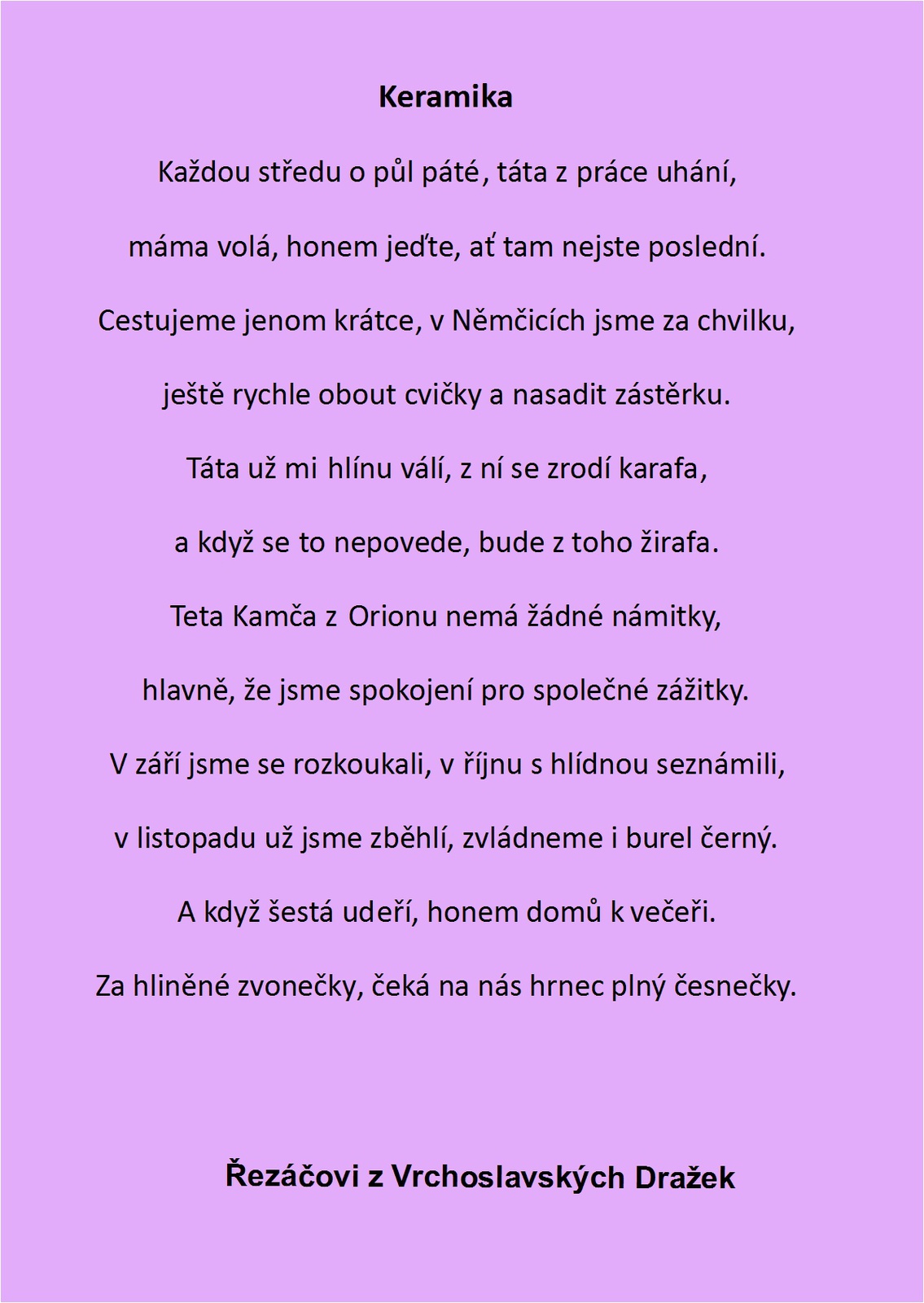 Keramika

Každou středu o půl páté, táta z práce uhání,

máma volá, honem jeďte, ať tam nejste poslední.

Cestujeme jenom krátce, v Němčicích jsme za chvilku,

ještě rychle obout cvičky a nasadit zástěrku.

Táta už mi hlínu válí, z ní se zrodí karafa,

a když se to nepovede, bude z toho žirafa.

Teta Kamča z Orionu nemá žádné námitky,

hlavně, že jsme spokojení pro společné zážitky.

V září jsme se rozkoukali, v říjnu s hlídnou seznámili,

v listopadu už jsme zběhlí, zvládneme i burel černý.

A když šestá udeří, honem domů k večeři.

Za hliněné zvonečky, čeká na nás hrnec plný česnečky.

Řezáčovi z Vrchoslavských Dražek